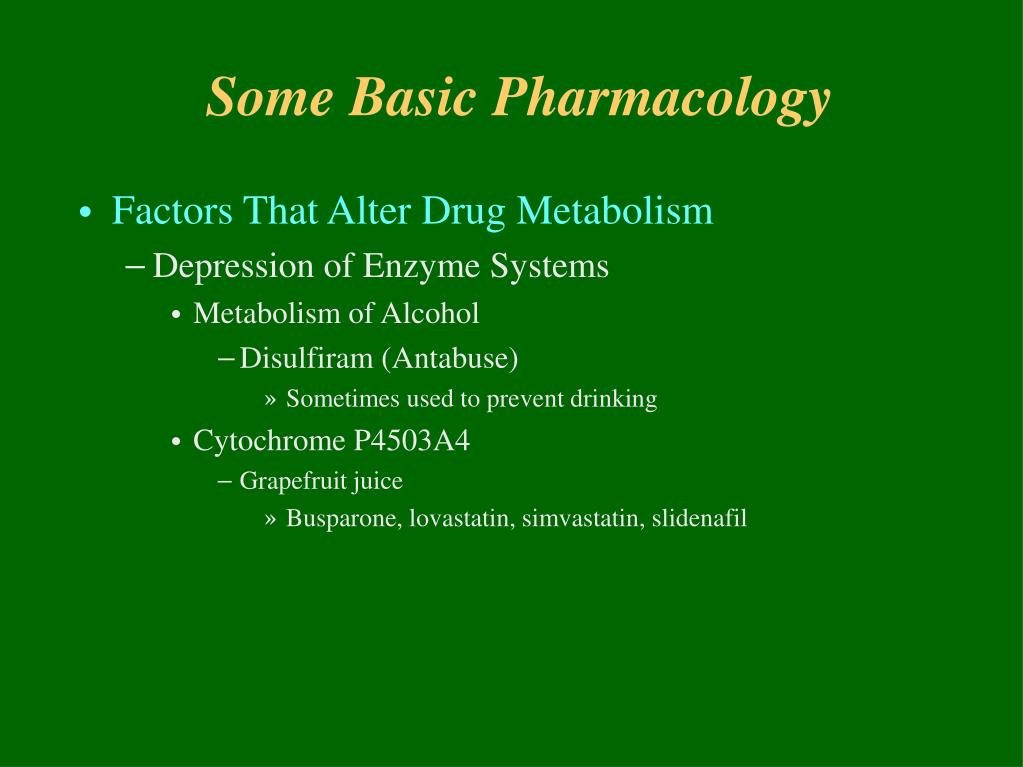 Some Basic Pharmacology

• Factors That Alter Drug Metabolism
– Depression of Enzyme Systems
• Metabolism of Alcohol
– Disulfiram (Antabuse)
» Sometimes used to prevent drinking
• Cytochrome P4503A4
– Grapefruit juice
» Busparone, lovastatin, simvastatin, slidenafil